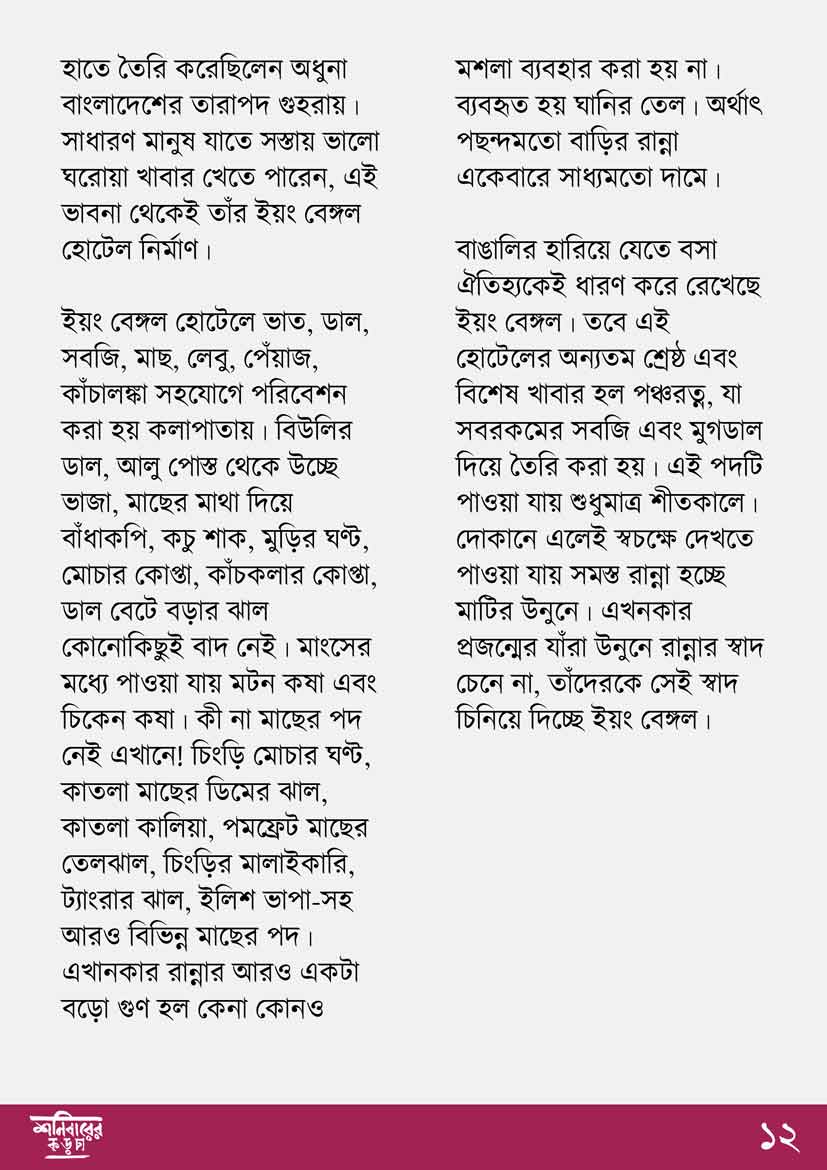 হাতে তৈরি করেছিলেন অধুনা বাংলাদেশের তারাপদ গুহরায়। সাধারণ মানুষ যাতে সস্তায় ভালো ঘরোয়া খাবার খেতে পারেন, এই ভাবনা থেকেই তাঁর ইয়ং বেঙ্গল হোটেল নির্মাণ।

ইয়ং বেঙ্গল হোটেলে ভাত, ডাল, সবজি, মাছ, লেবু, পেঁয়াজ, কাঁচালঙ্কা সহযোগে পরিবেশন করা হয় কলাপাতায়। বিউলির ডাল, আলু পোস্ত থেকে উচ্ছে ভাজা, মাছের মাথা দিয়ে বাঁধাকপি, কচু শাক, মুড়ির ঘণ্ট, মোচার কোপ্তা, কাঁচকলার কোপ্তা, ডাল বেটে বড়ার ঝাল কোনোকিছুই বাদ নেই। মাংসের মধ্যে পাওয়া যায় মটন কষা এবং চিকেন কষা। কী না মাছের পদ নেই এখানে! চিংড়ি মোচার ঘণ্ট, কাতলা মাছের ডিমের ঝাল, কাতলা কালিয়া, পমফ্রেট মাছের তেলঝাল, চিংড়ির মালাইকারি, ট্যাংরার ঝাল, ইলিশ ভাপা-সহ আরও বিভিন্ন মাছের পদ। এখানকার রান্নার আরও একটা বড়ো গুণ হল কেনা কোনও মশলা ব্যবহার করা হয় না। ব্যবহৃত হয় ঘানির তেল। অর্থাৎ পছন্দমতো বাড়ির রান্না একেবারে সাধ্যমতো দামে।

বাঙালির হারিয়ে যেতে বসা ঐতিহ্যকেই ধারণ করে রেখেছে ইয়ং বেঙ্গল। তবে এই হোটেলের অন্যতম শ্রেষ্ঠ এবং বিশেষ খাবার হল পঞ্চরত্ন, যা সবরকমের সবজি এবং মুগডাল দিয়ে তৈরি করা হয়। এই পদটি পাওয়া যায় শুধুমাত্র শীতকালে। দোকানে এলেই স্বচক্ষে দেখতে পাওয়া যায় সমস্ত রান্না হচ্ছে মাটির উনুনে। এখনকার প্রজন্মের যাঁরা উনুনে রান্নার স্বাদ চেনে না, তাঁদেরকে সেই স্বাদ চিনিয়ে দিচ্ছে ইয়ং বেঙ্গল।

শনিবারের কড়চা

১২